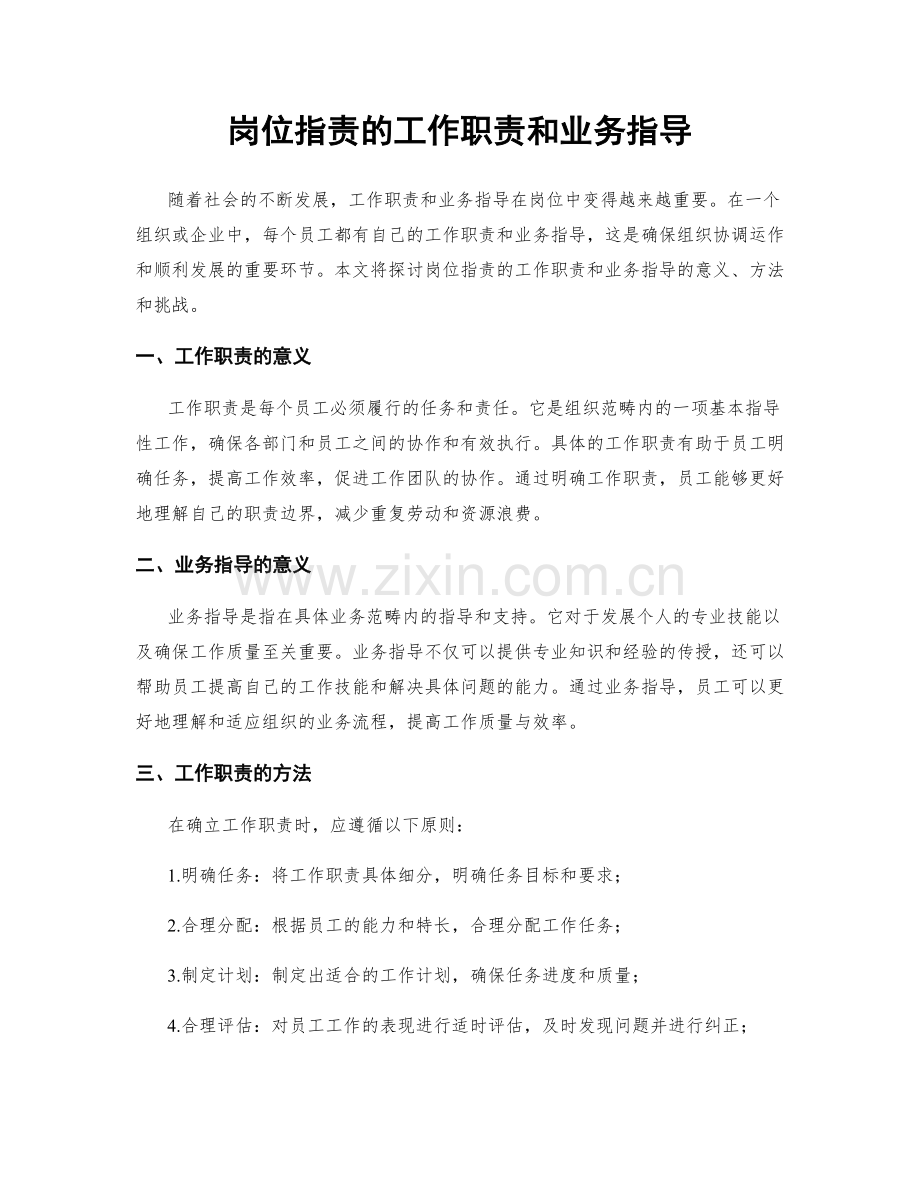 岗位指责的工作职责和业务指导

随着社会的不断发展，工作职责和业务指导在岗位中变得越来越重要。在一个组织或企业中，每个员工都有自己的工作职责和业务指导，这是确保组织协调运作和顺利发展的重要环节。本文将探讨岗位指责的工作职责和业务指导的意义、方法和挑战。

一、工作职责的意义

工作职责是每个员工必须履行的任务和责任。它是组织范畴内的一项基本指导性工作，确保各部门和员工之间的协作和有效执行。具体的工作职责有助于员工明确任务，提高工作效率，促进工作团队的协作。通过明确工作职责，员工能够更好地理解自己的职责边界，减少重复劳动和资源浪费。

二、业务指导的意义

业务指导是指在具体业务范畴内的指导和支持。它对于发展个人的专业技能以及确保工作质量至关重要。业务指导不仅可以提供专业知识和经验的传授，还可以帮助员工提高自己的工作技能和解决具体问题的能力。通过业务指导，员工可以更好地理解和适应组织的业务流程，提高工作质量与效率。

三、工作职责的方法

在确立工作职责时，应遵循以下原则：

1.明确任务：将工作职责具体细分，明确任务目标和要求；

2.合理分配：根据员工的能力和特长，合理分配工作任务；

3.制定计划：制定出适合的工作计划，确保任务进度和质量；

4.合理评估：对员工工作的表现进行适时评估，及时发现问题并进行纠正；

www.zixin.com.cn